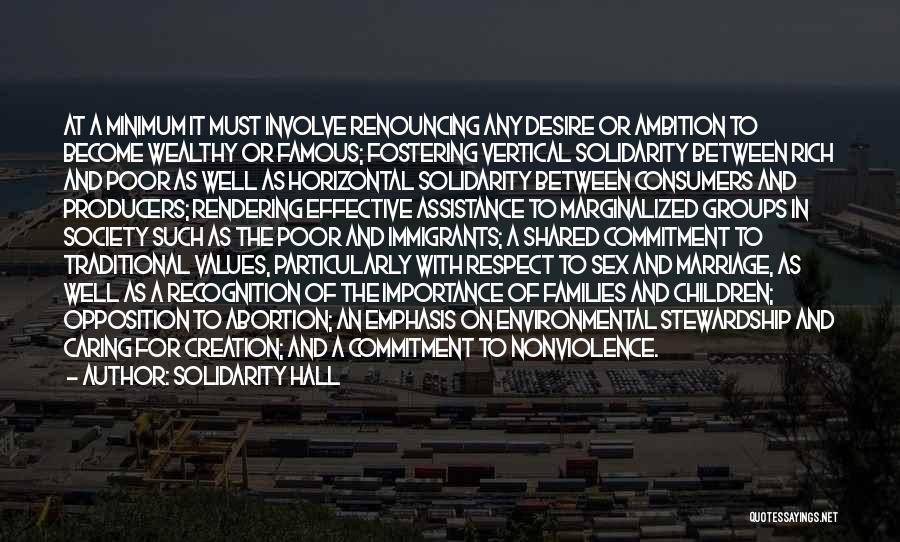 AT A MINIMUM IT MUST INVOLVE RENOUNCING ANY DESIRE OR AMBITION TO BECOME WEALTHY OR FAMOUS; FOSTERING VERTICAL SOLIDARITY BETWEEN RICH AND POOR AS WELL AS HORIZONTAL SOLIDARITY BETWEEN CONSUMERS AND PRODUCERS; RENDERING EFFECTIVE ASSISTANCE TO MARGINALIZED GROUPS IN SOCIETY SUCH AS THE POOR AND IMMIGRANTS; A SHARED COMMITMENT TO TRADITIONAL VALUES, PARTICULARLY WITH RESPECT TO SEX AND MARRIAGE, AS WELL AS A RECOGNITION OF THE IMPORTANCE OF FAMILIES AND CHILDREN; OPPOSITION TO ABORTION; AN EMPHASIS ON ENVIRONMENTAL STEWARDSHIP AND CARING FOR CREATION; AND A COMMITMENT TO NONVIOLENCE.
— AUTHOR: SOLIDARITY HALL

QUOTESSAYINGS.NET